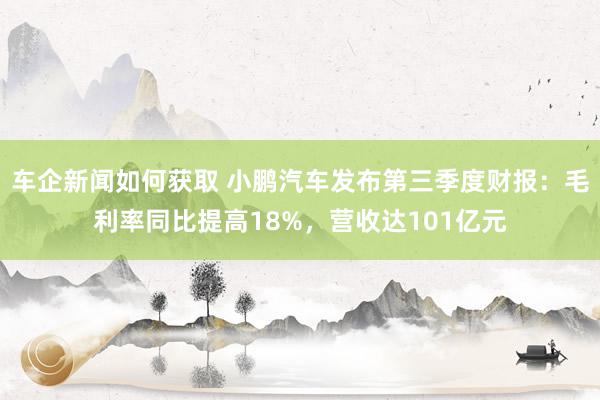 车企新闻如何获取 小鹏汽车发布第三季度财报：毛利率同比提高18%，营收达101亿元